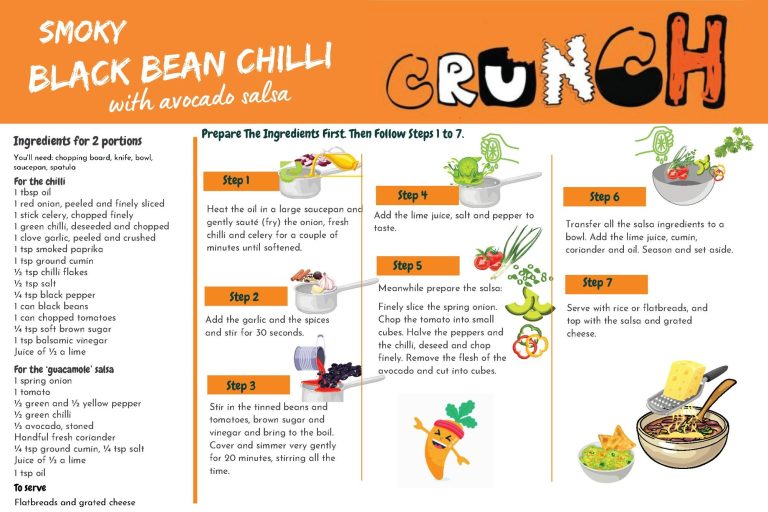 SMOKY
BLACK BEAN CHILLI
with avocado salsa

CRUNCH

Ingredients for 2 portions

You'll need: chopping board, knife, bowl, saucepan, spatula

For the chilli
1 tbsp oil
1 red onion, peeled and finely sliced
1 stick celery, chopped finely
1 green chilli, deseeded and chopped
1 clove garlic, peeled and crushed
1 tsp smoked paprika
1 tsp ground cumin
½ tsp chilli flakes
½ tsp salt
¼ tsp black pepper
1 can black beans
1 can chopped tomatoes
¼ tsp soft brown sugar
1 tsp balsamic vinegar
Juice of ½ a lime

For the 'guacamole' salsa
1 spring onion
1 tomato
½ green and ½ yellow pepper
½ green chilli
½ avocado, stoned
Handful fresh coriander
¼ tsp ground cumin, ¼ tsp salt
Juice of ½ a lime
1 tsp oil

To serve
Flatbreads and grated cheese

Prepare The Ingredients First. Then Follow Steps 1 to 7.

Step 1
Heat the oil in a large saucepan and gently sauté (fry) the onion, fresh chilli and celery for a couple of minutes until softened.

Step 2
Add the garlic and the spices and stir for 30 seconds.

Step 3
Stir in the tinned beans and tomatoes, brown sugar and vinegar and bring to the boil. Cover and simmer very gently for 20 minutes, stirring all the time.

Step 4
Add the lime juice, salt and pepper to taste.

Step 5
Meanwhile prepare the salsa:

Finely slice the spring onion. Chop the tomato into small cubes. Halve the peppers and the chilli, deseed and chop finely. Remove the flesh of the avocado and cut into cubes.

Step 6
Transfer all the salsa ingredients to a bowl. Add the lime juice, cumin, coriander and oil. Season and set aside.

Step 7
Serve with rice or flatbreads, and top with the salsa and grated cheese.